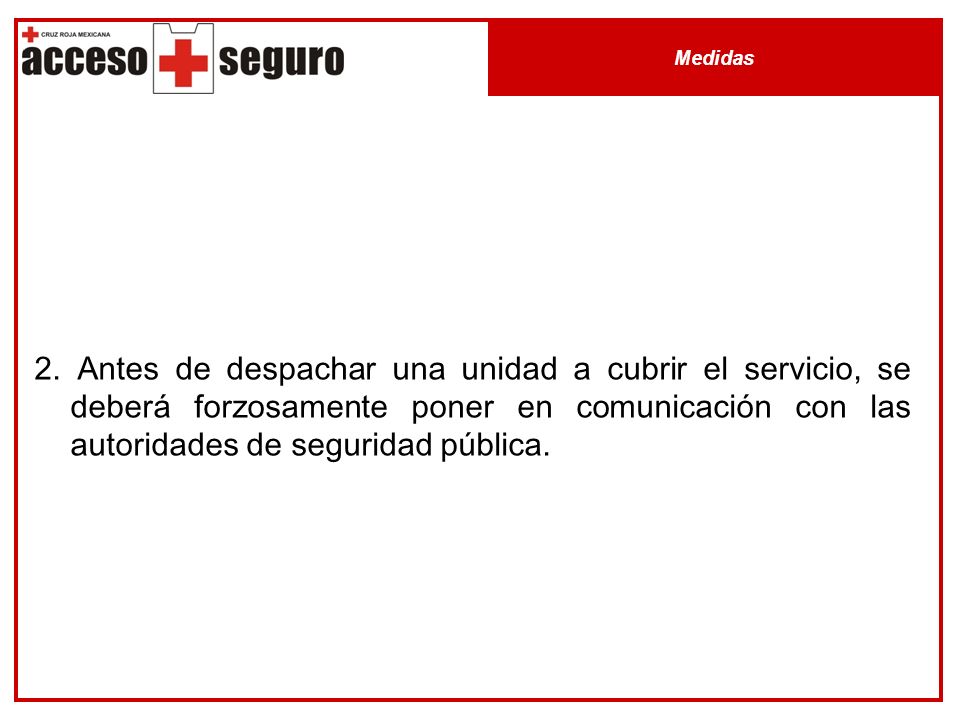 CRUZ ROJA MEXICANA
acceso seguro

Medidas

2. Antes de despachar una unidad a cubrir el servicio, se deberá forzosamente poner en comunicación con las autoridades de seguridad pública.